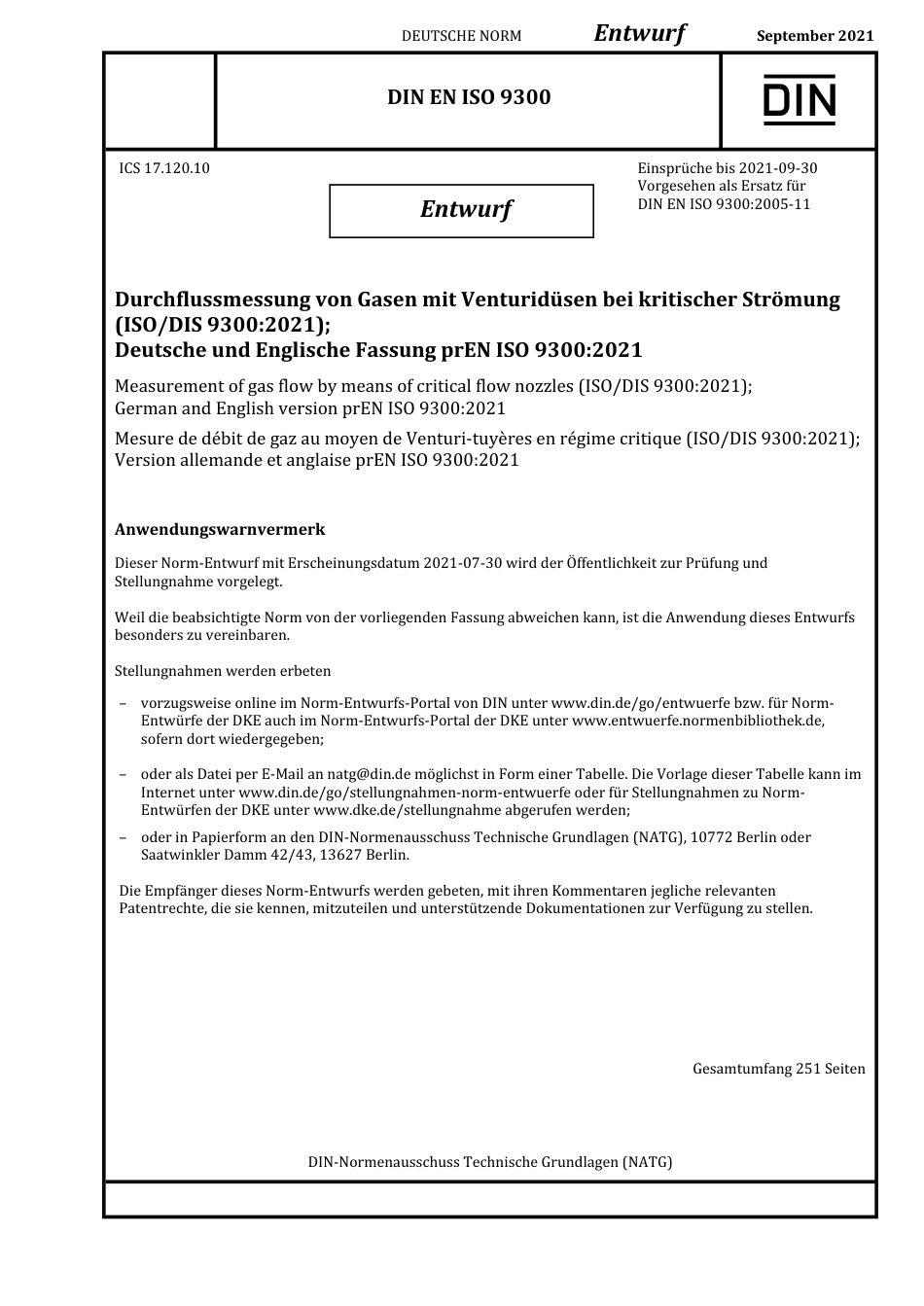 DEUTSCHE NORM Entwurf September 2021

DIN EN ISO 9300

DIN

ICS 17.120.10

Entwurf

Einsprüche bis 2021-09-30
Vorgesehen als Ersatz für
DIN EN ISO 9300:2005-11

Durchflussmessung von Gasen mit Venturidüsen bei kritischer Strömung (ISO/DIS 9300:2021);
Deutsche und Englische Fassung prEN ISO 9300:2021

Measurement of gas flow by means of critical flow nozzles (ISO/DIS 9300:2021);
German and English version prEN ISO 9300:2021

Mesure de débit de gaz au moyen de Venturi-tuyères en régime critique (ISO/DIS 9300:2021);
Version allemande et anglaise prEN ISO 9300:2021

Anwendungswarnvermerk

Dieser Norm-Entwurf mit Erscheinungsdatum 2021-07-30 wird der Öffentlichkeit zur Prüfung und Stellungnahme vorgelegt.

Weil die beabsichtigte Norm von der vorliegenden Fassung abweichen kann, ist die Anwendung dieses Entwurfs besonders zu vereinbaren.

Stellungnahmen werden erbeten

– vorzugsweise online im Norm-Entwurfs-Portal von DIN unter www.din.de/go/entwuerfe bzw. für Norm-Entwürfe der DKE auch im Norm-Entwurfs-Portal der DKE unter www.entwuerfe.normenbibliothek.de, sofern dort wiedergegeben;

– oder als Datei per E-Mail an natg@din.de möglichst in Form einer Tabelle. Die Vorlage dieser Tabelle kann im Internet unter www.din.de/go/stellungnahmen-norm-entwuerfe oder für Stellungnahmen zu Norm-Entwürfen der DKE unter www.dke.de/stellungnahme abgerufen werden;

– oder in Papierform an den DIN-Normenausschuss Technische Grundlagen (NATG), 10772 Berlin oder Saatwinkler Damm 42/43, 13627 Berlin.

Die Empfänger dieses Norm-Entwurfs werden gebeten, mit ihren Kommentaren jegliche relevanten Patentrechte, die sie kennen, mitzuteilen und unterstützende Dokumentationen zur Verfügung zu stellen.

Gesamtumfang 251 Seiten

DIN-Normenausschuss Technische Grundlagen (NATG)